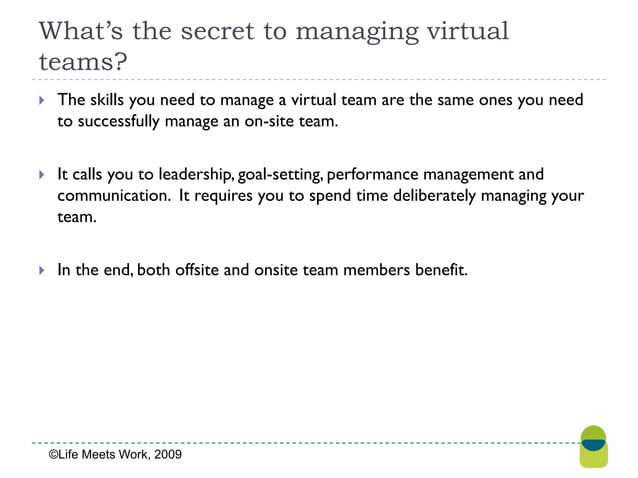 What's the secret to managing virtual teams?

The skills you need to manage a virtual team are the same ones you need to successfully manage an on-site team.

It calls you to leadership, goal-setting, performance management and communication. It requires you to spend time deliberately managing your team.

In the end, both offsite and onsite team members benefit.

©Life Meets Work, 2009